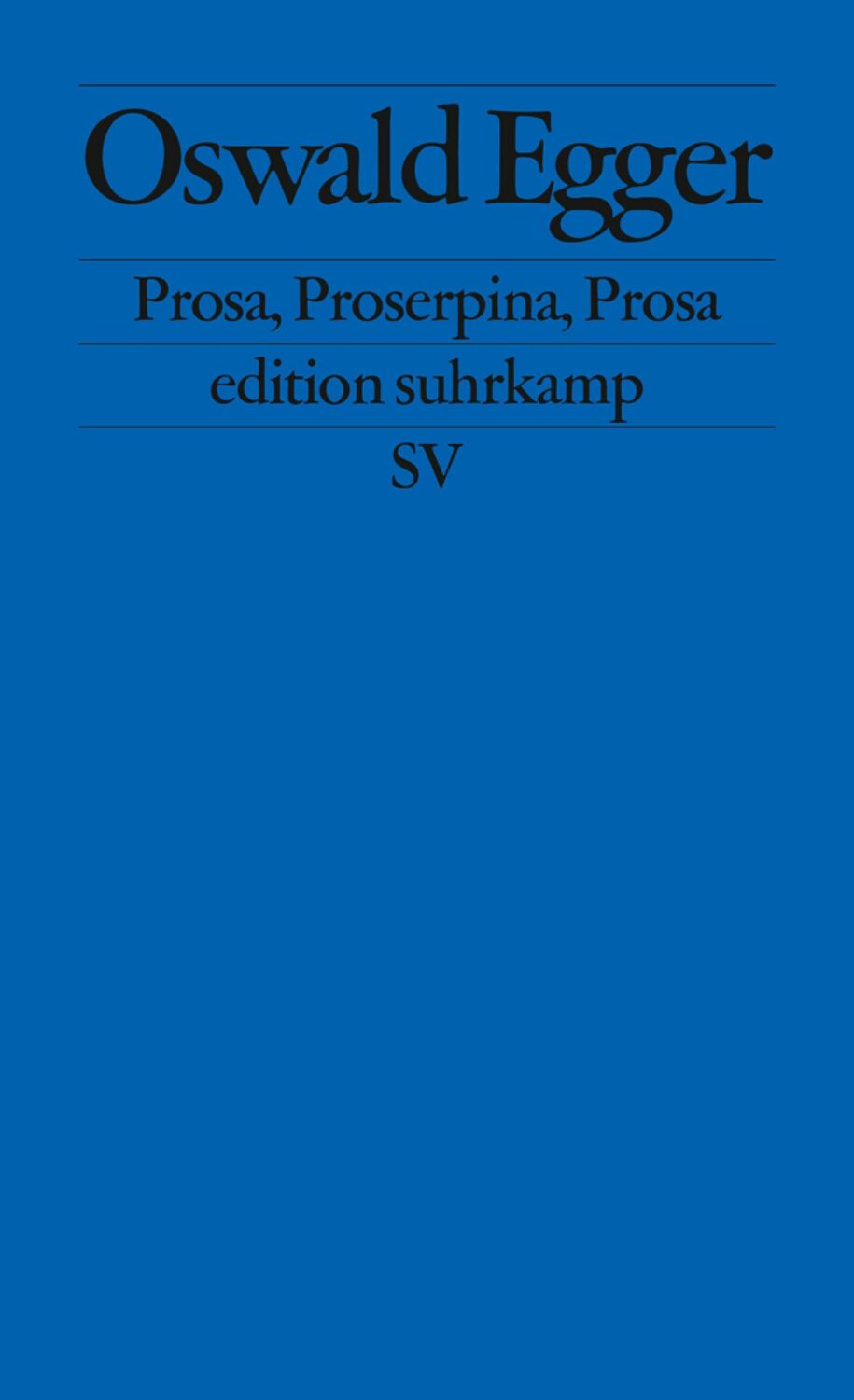 Oswald Egger

Prosa, Proserpina, Prosa

edition suhrkamp

SV